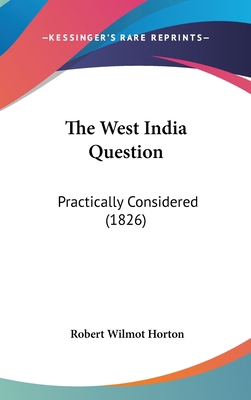 —KESSINGER'S RARE REPRINTS—

The West India Question

Practically Considered (1826)

Robert Wilmot Horton